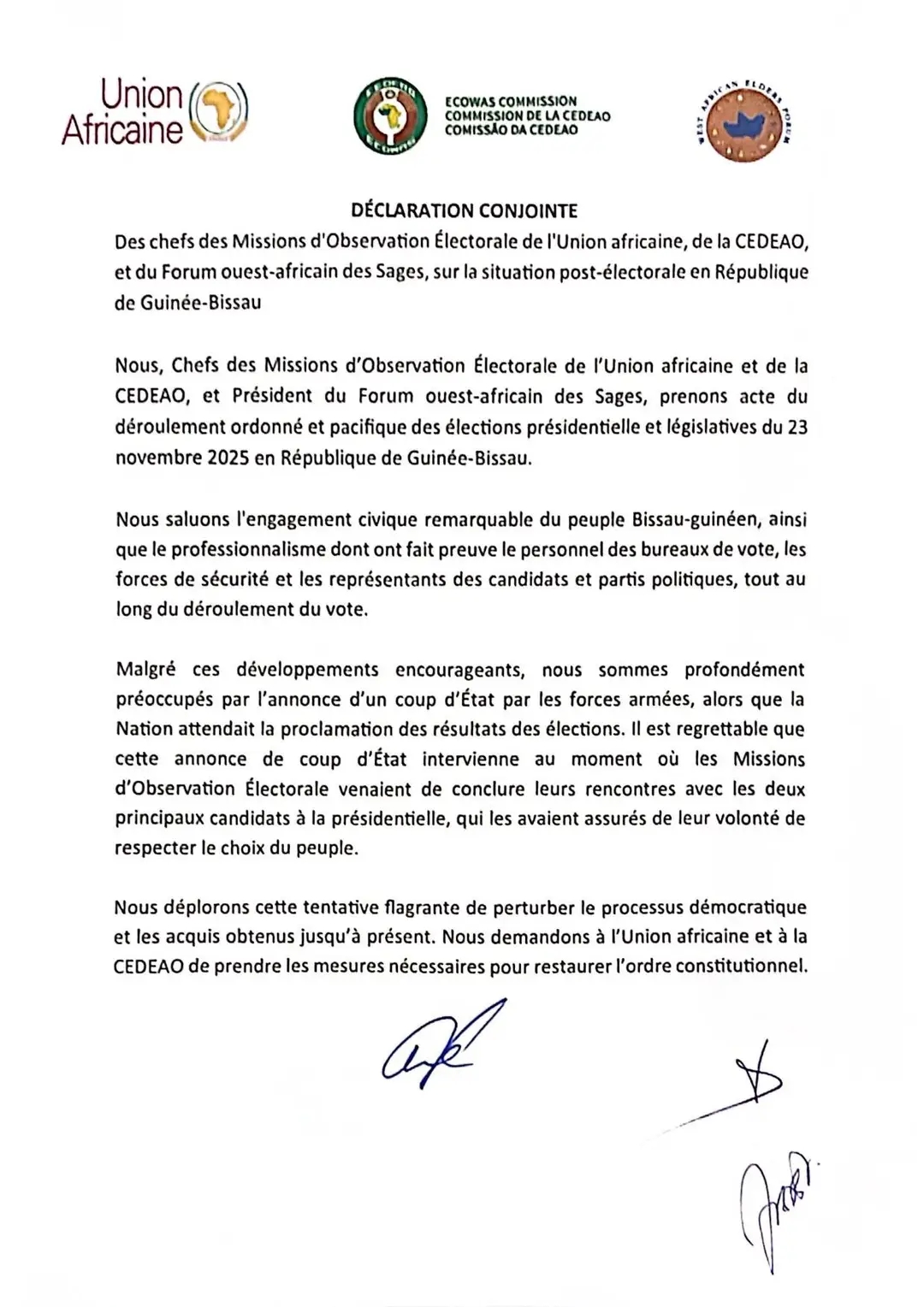 Union Africaine

ECOWAS COMMISSION
COMMISSION DE LA CEDEAO
COMISSÃO DA CEDEAO

WEST AFRICAN ELDERS FORUM

DÉCLARATION CONJOINTE

Des chefs des Missions d'Observation Électorale de l'Union africaine, de la CEDEAO, et du Forum ouest-africain des Sages, sur la situation post-électorale en République de Guinée-Bissau

Nous, Chefs des Missions d'Observation Électorale de l'Union africaine et de la CEDEAO, et Président du Forum ouest-africain des Sages, prenons acte du déroulement ordonné et pacifique des élections présidentielle et législatives du 23 novembre 2025 en République de Guinée-Bissau.

Nous saluons l'engagement civique remarquable du peuple Bissau-guinéen, ainsi que le professionnalisme dont ont fait preuve le personnel des bureaux de vote, les forces de sécurité et les représentants des candidats et partis politiques, tout au long du déroulement du vote.

Malgré ces développements encourageants, nous sommes profondément préoccupés par l'annonce d'un coup d'État par les forces armées, alors que la Nation attendait la proclamation des résultats des élections. Il est regrettable que cette annonce de coup d'État intervienne au moment où les Missions d'Observation Électorale venaient de conclure leurs rencontres avec les deux principaux candidats à la présidentielle, qui les avaient assurés de leur volonté de respecter le choix du peuple.

Nous déplorons cette tentative flagrante de perturber le processus démocratique et les acquis obtenus jusqu'à présent. Nous demandons à l'Union africaine et à la CEDEAO de prendre les mesures nécessaires pour restaurer l'ordre constitutionnel.